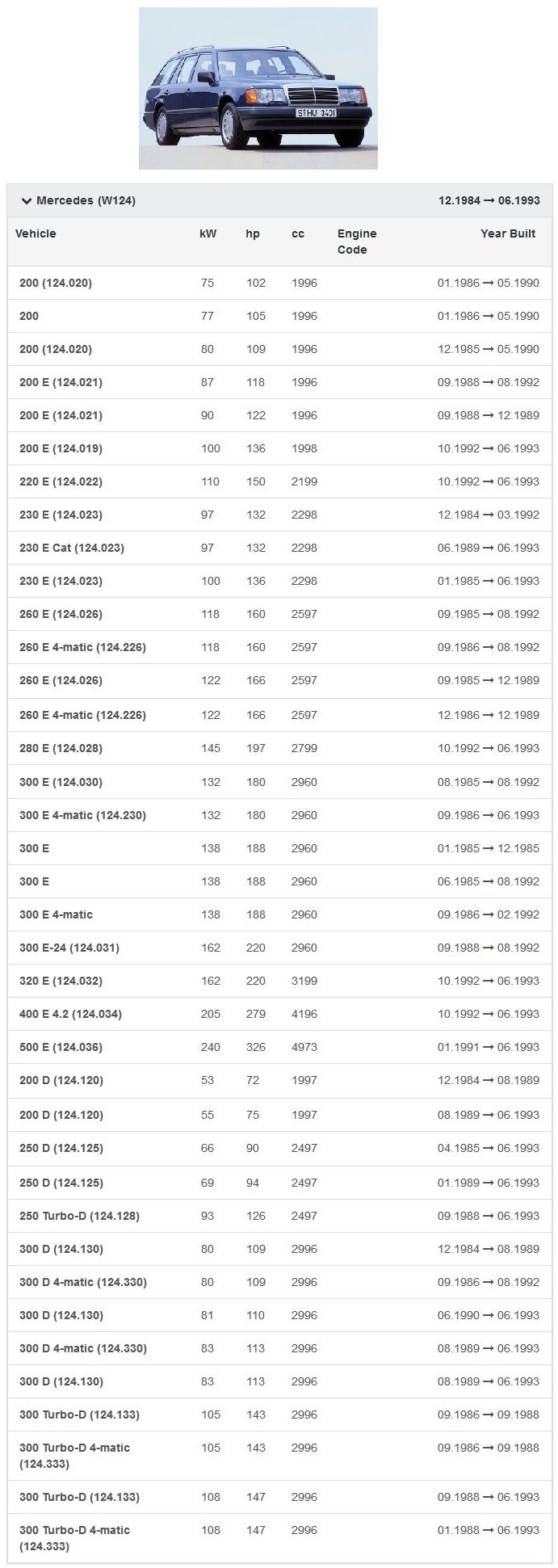 S HU 3401

Mercedes (W124) 12.1984 → 06.1993

| Vehicle | kW | hp | cc | Engine Code | Year Built |
|---|---|---|---|---|---|
| 200 (124.020) | 75 | 102 | 1996 | | 01.1986 → 05.1990 |
| 200 | 77 | 105 | 1996 | | 01.1986 → 05.1990 |
| 200 (124.020) | 80 | 109 | 1996 | | 12.1985 → 05.1990 |
| 200 E (124.021) | 87 | 118 | 1996 | | 09.1988 → 08.1992 |
| 200 E (124.021) | 90 | 122 | 1996 | | 09.1988 → 12.1989 |
| 200 E (124.019) | 100 | 136 | 1998 | | 10.1992 → 06.1993 |
| 220 E (124.022) | 110 | 150 | 2199 | | 10.1992 → 06.1993 |
| 230 E (124.023) | 97 | 132 | 2298 | | 12.1984 → 03.1992 |
| 230 E Cat (124.023) | 97 | 132 | 2298 | | 06.1989 → 06.1993 |
| 230 E (124.023) | 100 | 136 | 2298 | | 01.1985 → 06.1993 |
| 260 E (124.026) | 118 | 160 | 2597 | | 09.1985 → 08.1992 |
| 260 E 4-matic (124.226) | 118 | 160 | 2597 | | 09.1986 → 08.1992 |
| 260 E (124.026) | 122 | 166 | 2597 | | 09.1985 → 12.1989 |
| 260 E 4-matic (124.226) | 122 | 166 | 2597 | | 12.1986 → 12.1989 |
| 280 E (124.028) | 145 | 197 | 2799 | | 10.1992 → 06.1993 |
| 300 E (124.030) | 132 | 180 | 2960 | | 08.1985 → 08.1992 |
| 300 E 4-matic (124.230) | 132 | 180 | 2960 | | 09.1986 → 06.1993 |
| 300 E | 138 | 188 | 2960 | | 01.1985 → 12.1985 |
| 300 E | 138 | 188 | 2960 | | 06.1985 → 08.1992 |
| 300 E 4-matic | 138 | 188 | 2960 | | 09.1986 → 02.1992 |
| 300 E-24 (124.031) | 162 | 220 | 2960 | | 09.1988 → 08.1992 |
| 320 E (124.032) | 162 | 220 | 3199 | | 10.1992 → 06.1993 |
| 400 E 4.2 (124.034) | 205 | 279 | 4196 | | 10.1992 → 06.1993 |
| 500 E (124.036) | 240 | 326 | 4973 | | 01.1991 → 06.1993 |
| 200 D (124.120) | 53 | 72 | 1997 | | 12.1984 → 08.1989 |
| 200 D (124.120) | 55 | 75 | 1997 | | 08.1989 → 06.1993 |
| 250 D (124.125) | 66 | 90 | 2497 | | 04.1985 → 06.1993 |
| 250 D (124.125) | 69 | 94 | 2497 | | 01.1989 → 06.1993 |
| 250 Turbo-D (124.128) | 93 | 126 | 2497 | | 09.1988 → 06.1993 |
| 300 D (124.130) | 80 | 109 | 2996 | | 12.1984 → 08.1989 |
| 300 D 4-matic (124.330) | 80 | 109 | 2996 | | 09.1986 → 08.1992 |
| 300 D (124.130) | 81 | 110 | 2996 | | 06.1990 → 06.1993 |
| 300 D 4-matic (124.330) | 83 | 113 | 2996 | | 08.1989 → 06.1993 |
| 300 D (124.130) | 83 | 113 | 2996 | | 08.1989 → 06.1993 |
| 300 Turbo-D (124.133) | 105 | 143 | 2996 | | 09.1986 → 09.1988 |
| 300 Turbo-D 4-matic (124.333) | 105 | 143 | 2996 | | 09.1986 → 09.1988 |
| 300 Turbo-D (124.133) | 108 | 147 | 2996 | | 09.1988 → 06.1993 |
| 300 Turbo-D 4-matic (124.333) | 108 | 147 | 2996 | | 01.1988 → 06.1993 |